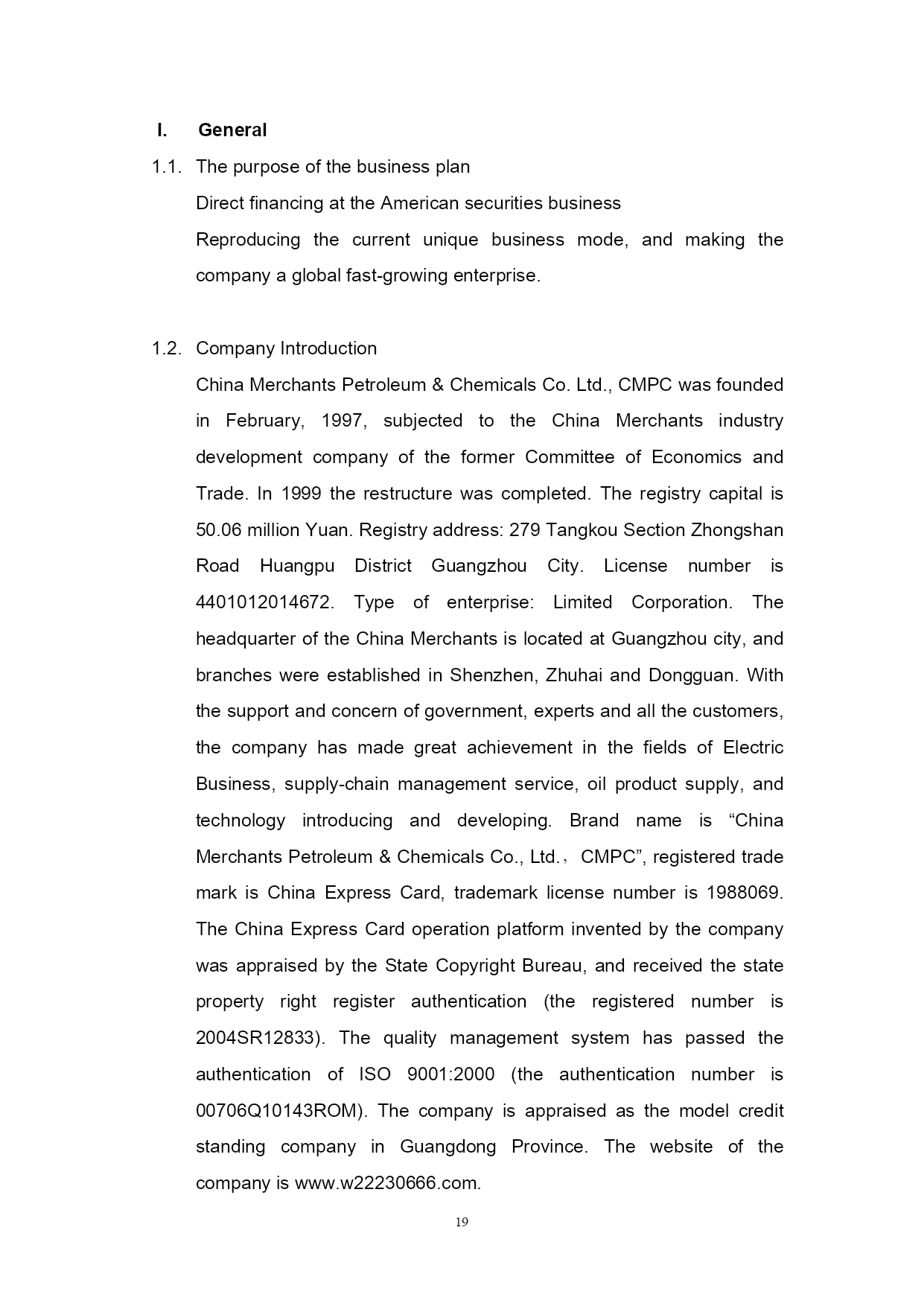 I. General

1.1. The purpose of the business plan

Direct financing at the American securities business

Reproducing the current unique business mode, and making the company a global fast-growing enterprise.

1.2. Company Introduction

China Merchants Petroleum & Chemicals Co. Ltd., CMPC was founded in February, 1997, subjected to the China Merchants industry development company of the former Committee of Economics and Trade. In 1999 the restructure was completed. The registry capital is 50.06 million Yuan. Registry address: 279 Tangkou Section Zhongshan Road Huangpu District Guangzhou City. License number is 4401012014672. Type of enterprise: Limited Corporation. The headquarter of the China Merchants is located at Guangzhou city, and branches were established in Shenzhen, Zhuhai and Dongguan. With the support and concern of government, experts and all the customers, the company has made great achievement in the fields of Electric Business, supply-chain management service, oil product supply, and technology introducing and developing. Brand name is “China Merchants Petroleum & Chemicals Co., Ltd.， CMPC”, registered trade mark is China Express Card, trademark license number is 1988069. The China Express Card operation platform invented by the company was appraised by the State Copyright Bureau, and received the state property right register authentication (the registered number is 2004SR12833). The quality management system has passed the authentication of ISO 9001:2000 (the authentication number is 00706Q10143ROM). The company is appraised as the model credit standing company in Guangdong Province. The website of the company is www.w22230666.com.

19